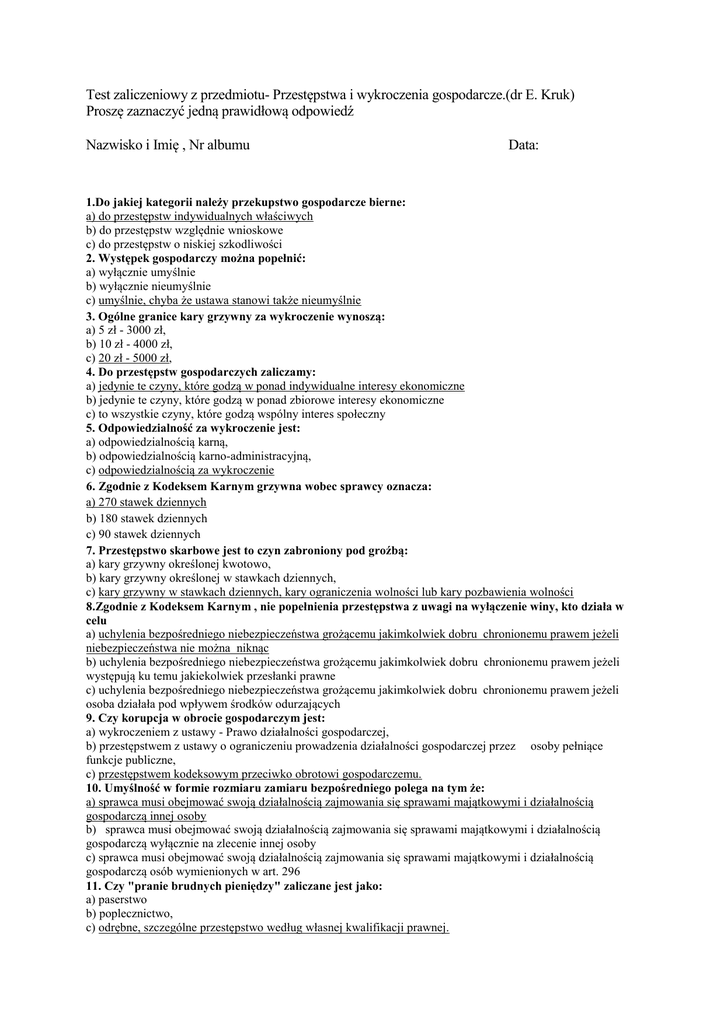 Test zaliczeniowy z przedmiotu- Przestępstwa i wykroczenia gospodarcze.(dr E. Kruk)
Proszę zaznaczyć jedną prawidłową odpowiedź

Nazwisko i Imię , Nr albumu Data:

1.Do jakiej kategorii należy przekupstwo gospodarcze bierne:
a) do przestępstw indywidualnych właściwych
b) do przestępstw względnie wnioskowe
c) do przestępstw o niskiej szkodliwości
2. Występek gospodarczy można popełnić:
a) wyłącznie umyślnie
b) wyłącznie nieumyślnie
c) umyślnie, chyba że ustawa stanowi także nieumyślnie
3. Ogólne granice kary grzywny za wykroczenie wynoszą:
a) 5 zł - 3000 zł,
b) 10 zł - 4000 zł,
c) 20 zł - 5000 zł,
4. Do przestępstw gospodarczych zaliczamy:
a) jedynie te czyny, które godzą w ponad indywidualne interesy ekonomiczne
b) jedynie te czyny, które godzą w ponad zbiorowe interesy ekonomiczne
c) to wszystkie czyny, które godzą wspólny interes społeczny
5. Odpowiedzialność za wykroczenie jest:
a) odpowiedzialnością karną,
b) odpowiedzialnością karno-administracyjną,
c) odpowiedzialnością za wykroczenie
6. Zgodnie z Kodeksem Karnym grzywna wobec sprawcy oznacza:
a) 270 stawek dziennych
b) 180 stawek dziennych
c) 90 stawek dziennych
7. Przestępstwo skarbowe jest to czyn zabroniony pod groźbą:
a) kary grzywny określonej kwotowo,
b) kary grzywny określonej w stawkach dziennych,
c) kary grzywny w stawkach dziennych, kary ograniczenia wolności lub kary pozbawienia wolności
8.Zgodnie z Kodeksem Karnym , nie popełnienia przestępstwa z uwagi na wyłączenie winy, kto działa w celu
a) uchylenia bezpośredniego niebezpieczeństwa grożącemu jakimkolwiek dobru chronionemu prawem jeżeli niebezpieczeństwa nie można niknąc
b) uchylenia bezpośredniego niebezpieczeństwa grożącemu jakimkolwiek dobru chronionemu prawem jeżeli występują ku temu jakiekolwiek przesłanki prawne
c) uchylenia bezpośredniego niebezpieczeństwa grożącemu jakimkolwiek dobru chronionemu prawem jeżeli osoba działała pod wpływem środków odurzających
9. Czy korupcja w obrocie gospodarczym jest:
a) wykroczeniem z ustawy - Prawo działalności gospodarczej,
b) przestępstwem z ustawy o ograniczeniu prowadzenia działalności gospodarczej przez osoby pełniące funkcje publiczne,
c) przestępstwem kodeksowym przeciwko obrotowi gospodarczemu.
10. Umyślność w formie rozmiaru zamiaru bezpośredniego polega na tym że:
a) sprawca musi obejmować swoją działalnością zajmowania się sprawami majątkowymi i działalnością gospodarczą innej osoby
b) sprawca musi obejmować swoją działalnością zajmowania się sprawami majątkowymi i działalnością gospodarczą wyłącznie na zlecenie innej osoby
c) sprawca musi obejmować swoją działalnością zajmowania się sprawami majątkowymi i działalnością gospodarczą osób wymienionych w art. 296
11. Czy "pranie brudnych pieniędzy" zaliczane jest jako:
a) paserstwo
b) poplecznictwo,
c) odrębne, szczególne przestępstwo według własnej kwalifikacji prawnej.